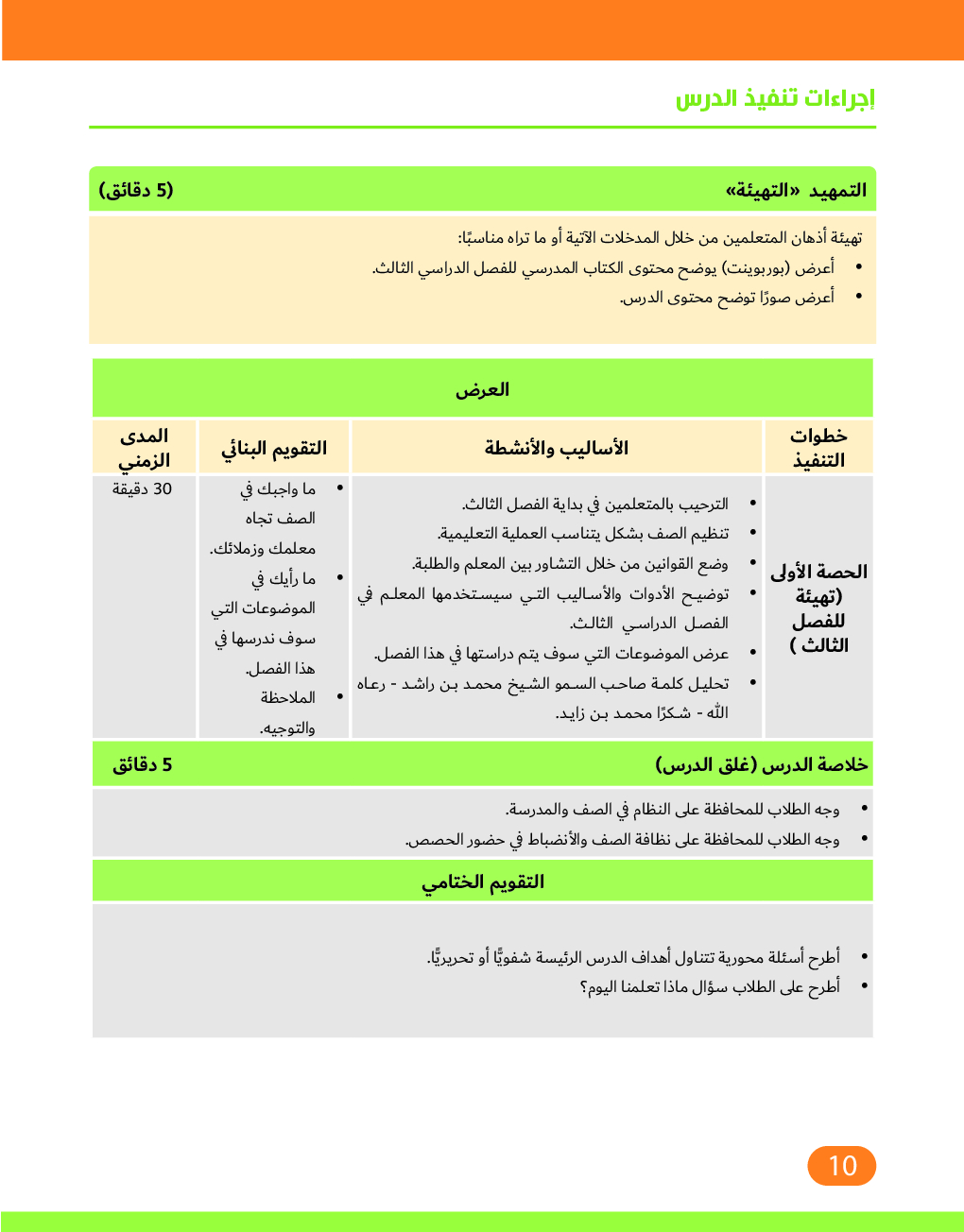 إجراءات تنفيذ الدرس

التمهيد «التهيئة» (5 دقائق)

تهيئة أذهان المتعلمين من خلال المدخلات الآتية أو ما تراه مناسبًا:

• أعرض (بوربوينت) يوضح محتوى الكتاب المدرسي للفصل الدراسي الثالث.
• أعرض صورًا توضح محتوى الدرس.

العرض

| خطوات التنفيذ | الأساليب والأنشطة | التقويم البنائي | المدى الزمني |
|---|---|---|---|
| الحصة الأولى (تهيئة للفصل الثالث ) | • الترحيب بالمتعلمين في بداية الفصل الثالث. • تنظيم الصف بشكل يتناسب العملية التعليمية. • وضع القوانين من خلال التشاور بين المعلم والطلبة. • توضيح الأدوات والأساليب التي سيستخدمها المعلم في الفصل الدراسي الثالث. • عرض الموضوعات التي سوف يتم دراستها في هذا الفصل. • تحليل كلمة صاحب السمو الشيخ محمد بن راشد - رعاه الله - شكرًا محمد بن زايد. | • ما واجبك في الصف تجاه معلمك وزملائك. • ما رأيك في الموضوعات التي سوف ندرسها في هذا الفصل. • الملاحظة والتوجيه. | 30 دقيقة |

خلاصة الدرس (غلق الدرس) 5 دقائق

• وجه الطلاب للمحافظة على النظام في الصف والمدرسة.
• وجه الطلاب للمحافظة على نظافة الصف والأنضباط في حضور الحصص.

التقويم الختامي

• أطرح أسئلة محورية تتناول أهداف الدرس الرئيسة شفويًّا أو تحريريًّا.
• أطرح على الطلاب سؤال ماذا تعلمنا اليوم؟

10